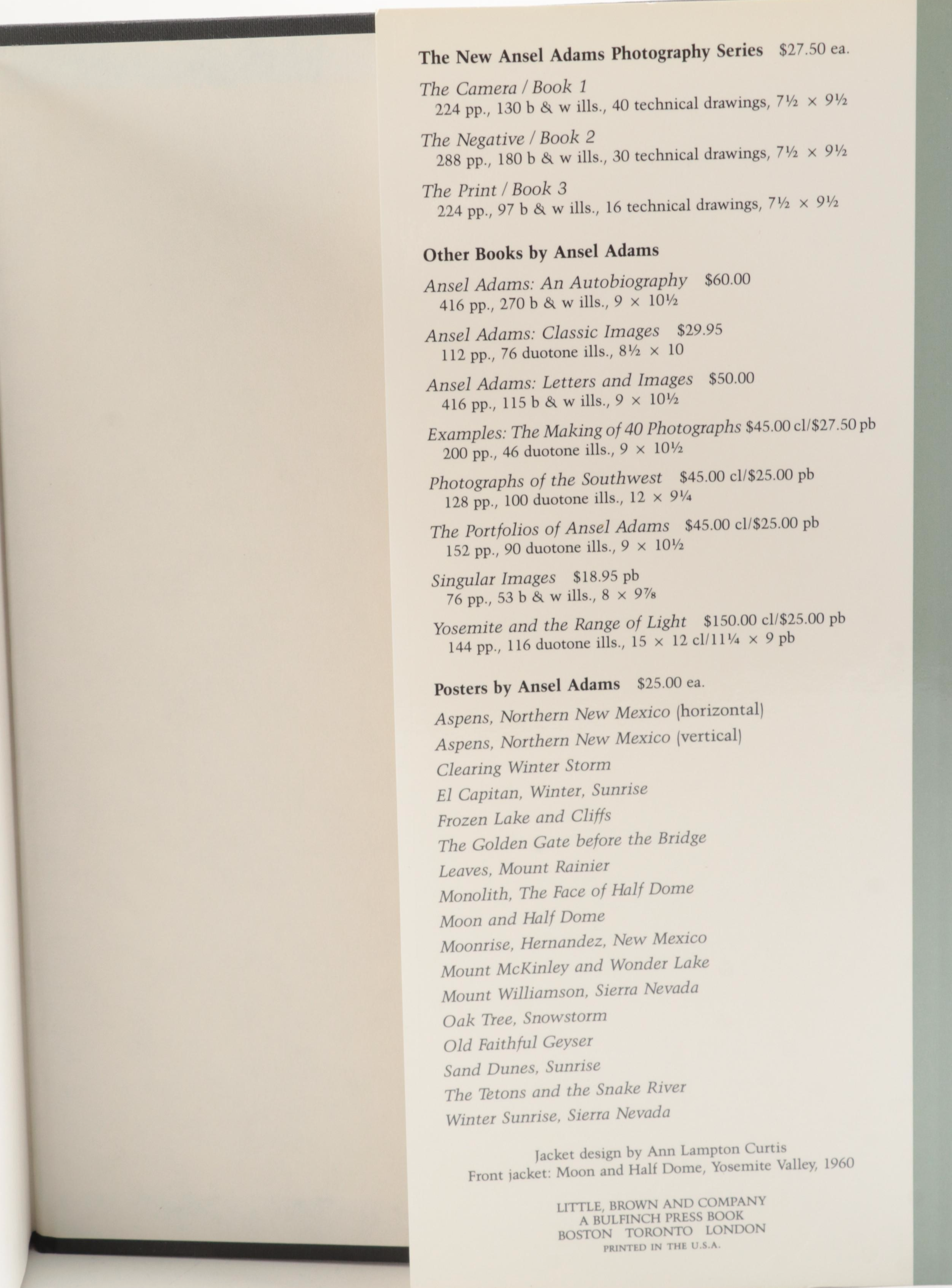 The New Ansel Adams Photography Series $27.50 ea.

The Camera / Book 1
224 pp., 130 b & w ills., 40 technical drawings, 7½ × 9½

The Negative / Book 2
288 pp., 180 b & w ills., 30 technical drawings, 7½ × 9½

The Print / Book 3
224 pp., 97 b & w ills., 16 technical drawings, 7½ × 9½

Other Books by Ansel Adams

Ansel Adams: An Autobiography $60.00
416 pp., 270 b & w ills., 9 × 10½

Ansel Adams: Classic Images $29.95
112 pp., 76 duotone ills., 8½ × 10

Ansel Adams: Letters and Images $50.00
416 pp., 115 b & w ills., 9 × 10½

Examples: The Making of 40 Photographs $45.00 cl/$27.50 pb
200 pp., 46 duotone ills., 9 × 10½

Photographs of the Southwest $45.00 cl/$25.00 pb
128 pp., 100 duotone ills., 12 × 9¼

The Portfolios of Ansel Adams $45.00 cl/$25.00 pb
152 pp., 90 duotone ills., 9 × 10½

Singular Images $18.95 pb
76 pp., 53 b & w ills., 8 × 9⅞

Yosemite and the Range of Light $150.00 cl/$25.00 pb
144 pp., 116 duotone ills., 15 × 12 cl/11¼ × 9 pb

Posters by Ansel Adams $25.00 ea.

Aspens, Northern New Mexico (horizontal)
Aspens, Northern New Mexico (vertical)
Clearing Winter Storm
El Capitan, Winter, Sunrise
Frozen Lake and Cliffs
The Golden Gate before the Bridge
Leaves, Mount Rainier
Monolith, The Face of Half Dome
Moon and Half Dome
Moonrise, Hernandez, New Mexico
Mount McKinley and Wonder Lake
Mount Williamson, Sierra Nevada
Oak Tree, Snowstorm
Old Faithful Geyser
Sand Dunes, Sunrise
The Tetons and the Snake River
Winter Sunrise, Sierra Nevada

Jacket design by Ann Lampton Curtis
Front jacket: Moon and Half Dome, Yosemite Valley, 1960

LITTLE, BROWN AND COMPANY
A BULFINCH PRESS BOOK
BOSTON TORONTO LONDON
PRINTED IN THE U.S.A.